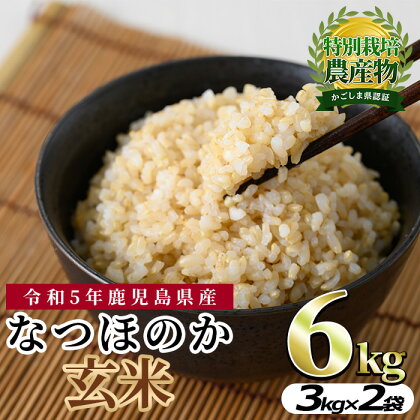 特別栽培
農産物
かごしま県認証

令和5年鹿児島県産
なつほのか
玄米

6kg
3kg×2袋